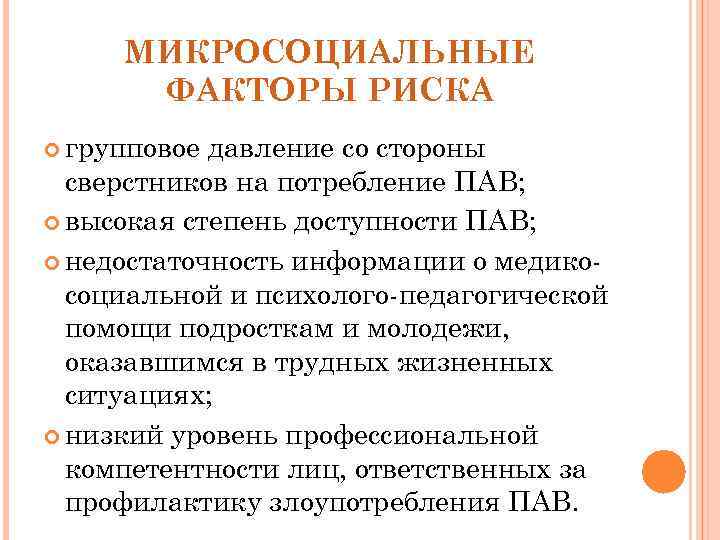 МИКРОСОЦИАЛЬНЫЕ ФАКТОРЫ РИСКА

групповое давление со стороны сверстников на потребление ПАВ;

высокая степень доступности ПАВ;

недостаточность информации о медико-социальной и психолого-педагогической помощи подросткам и молодежи, оказавшимся в трудных жизненных ситуациях;

низкий уровень профессиональной компетентности лиц, ответственных за профилактику злоупотребления ПАВ.